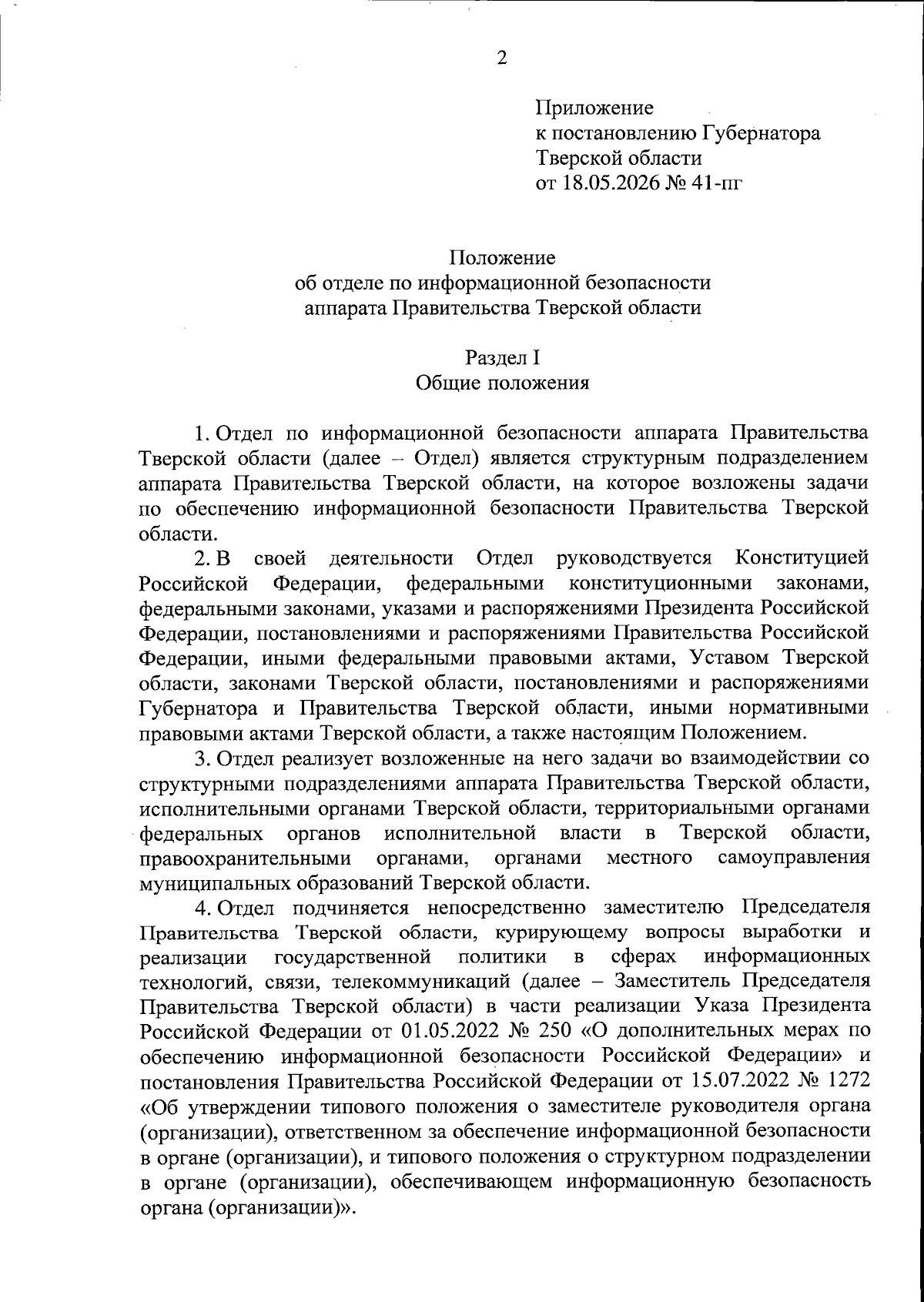 2

Приложение
к постановлению Губернатора
Тверской области
от 18.05.2026 № 41-пг

Положение
об отделе по информационной безопасности
аппарата Правительства Тверской области

Раздел I
Общие положения

1. Отдел по информационной безопасности аппарата Правительства Тверской области (далее – Отдел) является структурным подразделением аппарата Правительства Тверской области, на которое возложены задачи по обеспечению информационной безопасности Правительства Тверской области.

2. В своей деятельности Отдел руководствуется Конституцией Российской Федерации, федеральными конституционными законами, федеральными законами, указами и распоряжениями Президента Российской Федерации, постановлениями и распоряжениями Правительства Российской Федерации, иными федеральными правовыми актами, Уставом Тверской области, законами Тверской области, постановлениями и распоряжениями Губернатора и Правительства Тверской области, иными нормативными правовыми актами Тверской области, а также настоящим Положением.

3. Отдел реализует возложенные на него задачи во взаимодействии со структурными подразделениями аппарата Правительства Тверской области, исполнительными органами Тверской области, территориальными органами федеральных органов исполнительной власти в Тверской области, правоохранительными органами, органами местного самоуправления муниципальных образований Тверской области.

4. Отдел подчиняется непосредственно заместителю Председателя Правительства Тверской области, курирующему вопросы выработки и реализации государственной политики в сферах информационных технологий, связи, телекоммуникаций (далее – Заместитель Председателя Правительства Тверской области) в части реализации Указа Президента Российской Федерации от 01.05.2022 № 250 «О дополнительных мерах по обеспечению информационной безопасности Российской Федерации» и постановления Правительства Российской Федерации от 15.07.2022 № 1272 «Об утверждении типового положения о заместителе руководителя органа (организации), ответственном за обеспечение информационной безопасности в органе (организации), и типового положения о структурном подразделении в органе (организации), обеспечивающем информационную безопасность органа (организации)».